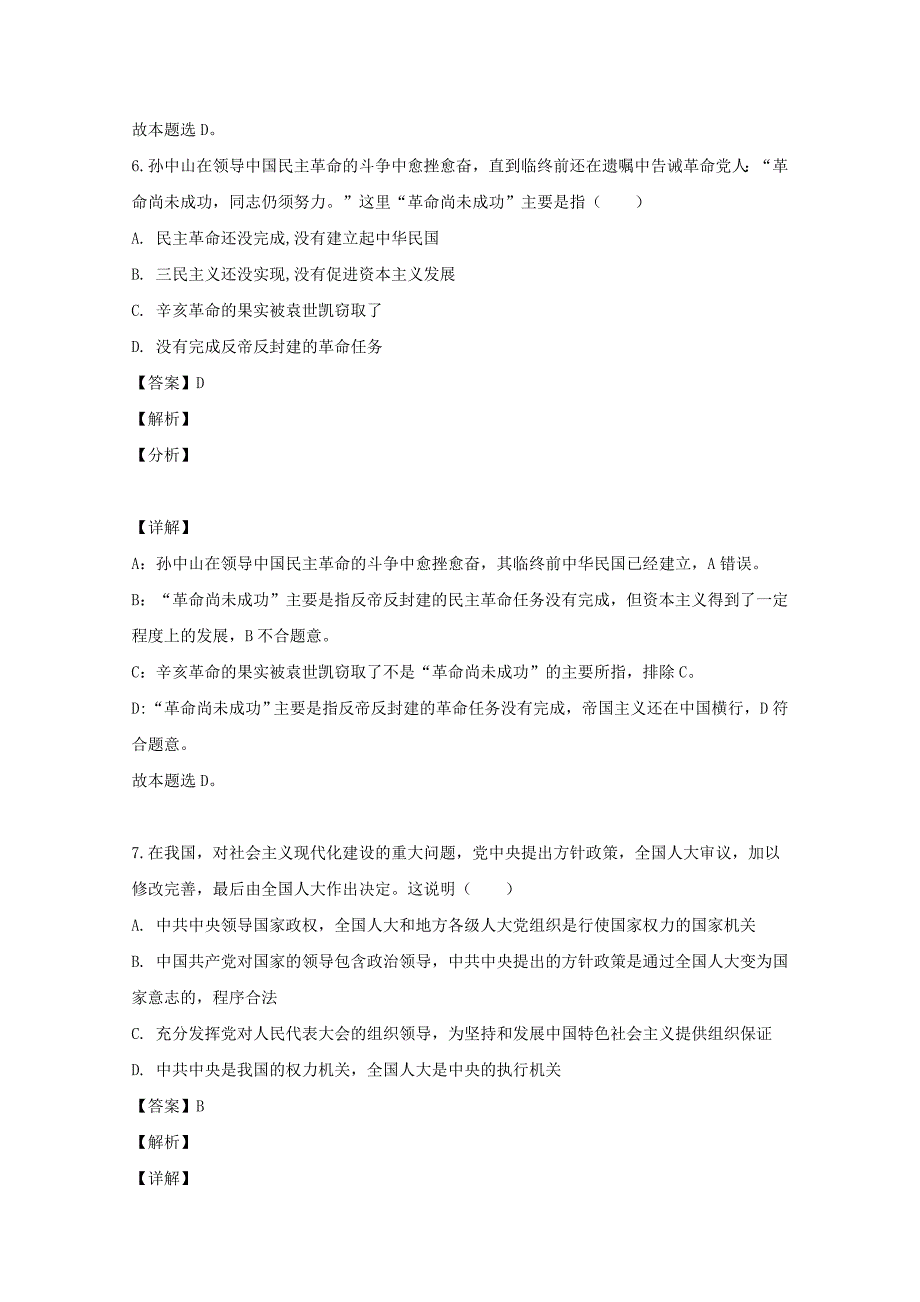 故本题选 D。

6.孙中山在领导中国民主革命的斗争中愈挫愈奋，直到临终前还在遗嘱中告诫革命党人：“革命尚未成功，同志仍须努力。”这里“革命尚未成功”主要是指（　　）

A. 民主革命还没完成,没有建立起中华民国

B. 三民主义还没实现,没有促进资本主义发展

C. 辛亥革命的果实被袁世凯窃取了

D. 没有完成反帝反封建的革命任务

【答案】D

【解析】

【分析】

【详解】

A：孙中山在领导中国民主革命的斗争中愈挫愈奋，其临终前中华民国已经建立，A 错误。

B：“革命尚未成功”主要是指反帝反封建的民主革命任务没有完成，但资本主义得到了一定程度上的发展，B 不合题意。

C：辛亥革命的果实被袁世凯窃取了不是“革命尚未成功”的主要所指，排除 C。

D:“革命尚未成功”主要是指反帝反封建的革命任务没有完成，帝国主义还在中国横行，D 符合题意。

故本题选 D。

7.在我国，对社会主义现代化建设的重大问题，党中央提出方针政策，全国人大审议，加以修改完善，最后由全国人大作出决定。这说明（　　）

A. 中共中央领导国家政权，全国人大和地方各级人大党组织是行使国家权力的国家机关

B. 中国共产党对国家的领导包含政治领导，中共中央提出的方针政策是通过全国人大变为国家意志的，程序合法

C. 充分发挥党对人民代表大会的组织领导，为坚持和发展中国特色社会主义提供组织保证

D. 中共中央是我国的权力机关，全国人大是中央的执行机关

【答案】B

【解析】

【详解】